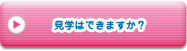 見学はできますか？